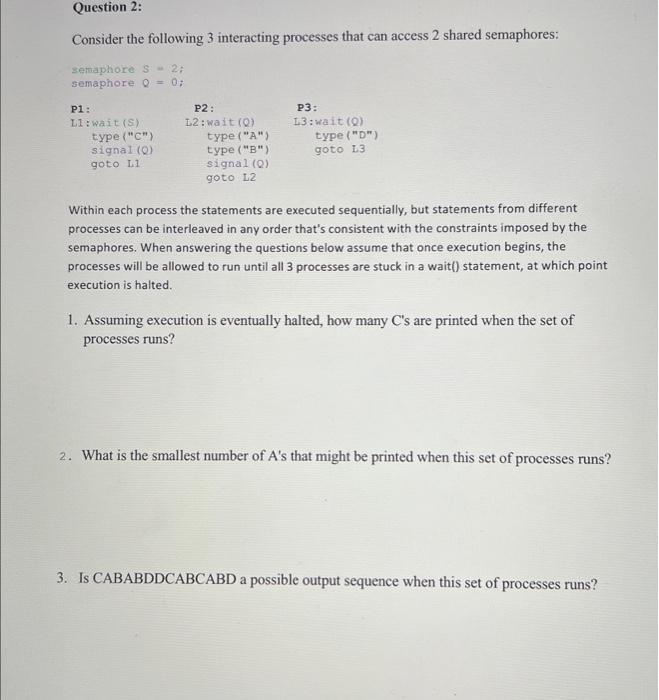 Question 2:

Consider the following 3 interacting processes that can access 2 shared semaphores:

semaphore S = 2;
semaphore Q = 0;

P1:
L1:wait(S)
type("C")
signal(Q)
goto L1

P2:
L2:wait(Q)
type("A")
type("B")
signal(Q)
goto L2

P3:
L3:wait(Q)
type("D")
goto L3

Within each process the statements are executed sequentially, but statements from different processes can be interleaved in any order that's consistent with the constraints imposed by the semaphores. When answering the questions below assume that once execution begins, the processes will be allowed to run until all 3 processes are stuck in a wait() statement, at which point execution is halted.

1. Assuming execution is eventually halted, how many C's are printed when the set of processes runs?

2. What is the smallest number of A's that might be printed when this set of processes runs?

3. Is CABABDDCABCABD a possible output sequence when this set of processes runs?